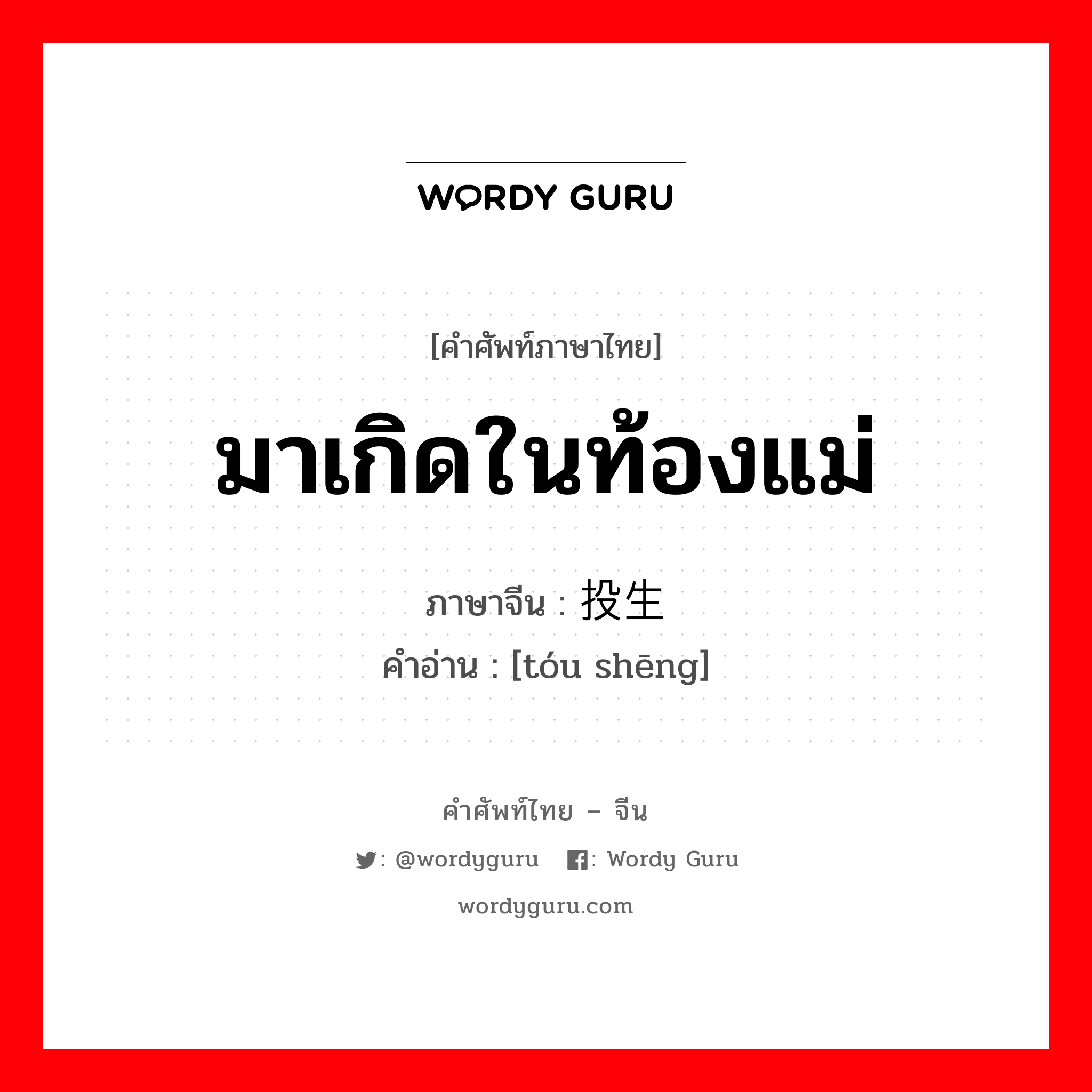 WORDY GURU

[คำศัพท์ภาษาไทย]

มาเกิดในท้องแม่

ภาษาจีน : 投生
คำอ่าน : [tóu shēng]

คำศัพท์ไทย – จีน

: @wordyguru : Wordy Guru

wordyguru.com